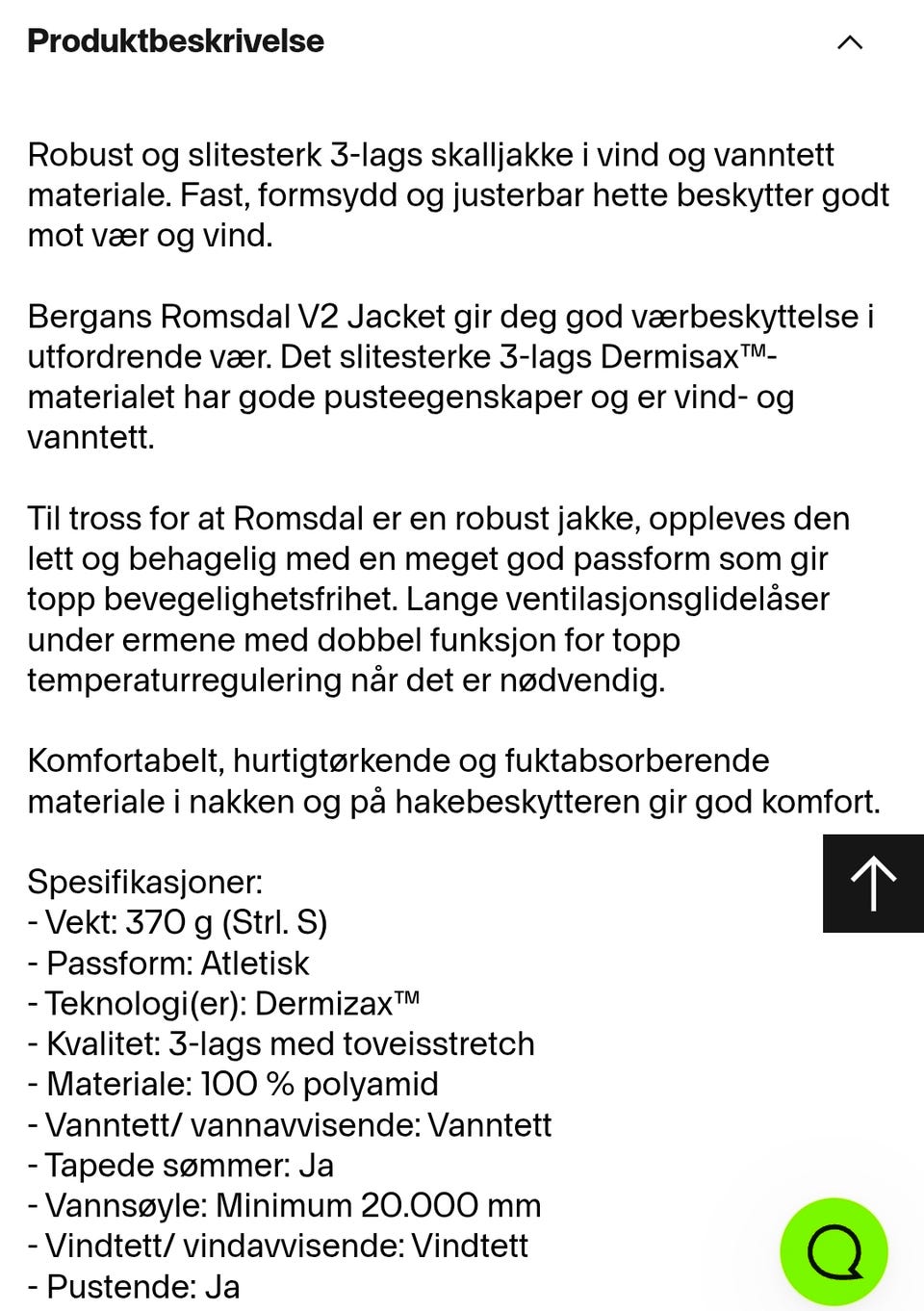 Produktbeskrivelse

Robust og slitesterk 3-lags skalljakke i vind og vanntett materiale. Fast, formsydd og justerbar hette beskytter godt mot vær og vind.

Bergans Romsdal V2 Jacket gir deg god værbeskyttelse i utfordrende vær. Det slitesterke 3-lags Dermisax™-materialet har gode pusteegenskaper og er vind- og vanntett.

Til tross for at Romsdal er en robust jakke, oppleves den lett og behagelig med en meget god passform som gir topp bevegelighetsfrihet. Lange ventilasjonsglidelåser under ermene med dobbel funksjon for topp temperaturregulering når det er nødvendig.

Komfortabelt, hurtigtørkende og fuktabsorberende materiale i nakken og på hakebeskytteren gir god komfort.

Spesifikasjoner:
- Vekt: 370 g (Strl. S)
- Passform: Atletisk
- Teknologi(er): Dermizax™
- Kvalitet: 3-lags med toveisstretch
- Materiale: 100 % polyamid
- Vanntett/ vannavvisende: Vanntett
- Tapede sømmer: Ja
- Vannsøyle: Minimum 20.000 mm
- Vindtett/ vindavvisende: Vindtett
- Pustende: Ja